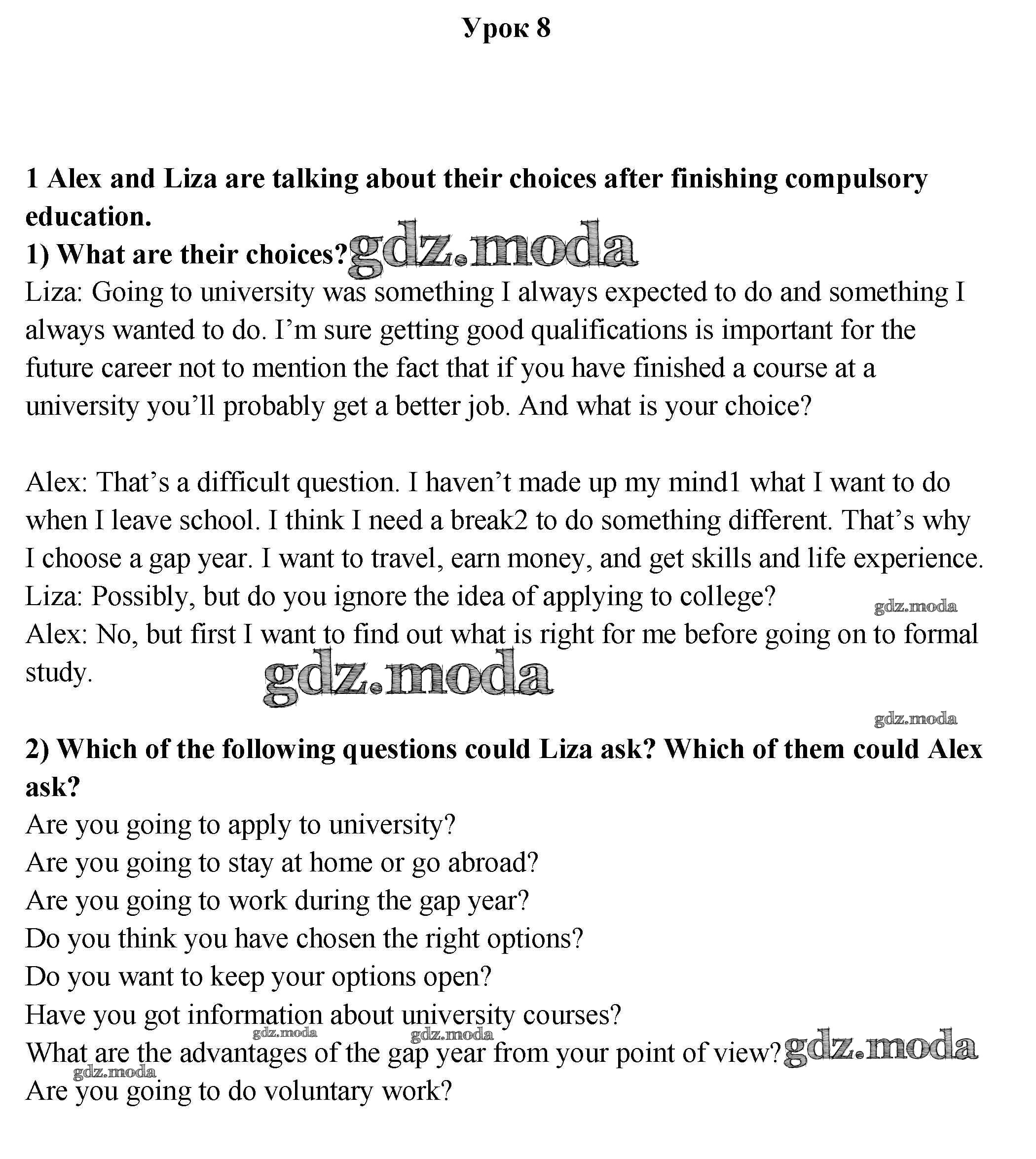 Урок 8

1 Alex and Liza are talking about their choices after finishing compulsory education.
1) What are their choices? gdz.moda
Liza: Going to university was something I always expected to do and something I always wanted to do. I'm sure getting good qualifications is important for the future career not to mention the fact that if you have finished a course at a university you'll probably get a better job. And what is your choice?

Alex: That's a difficult question. I haven't made up my mind1 what I want to do when I leave school. I think I need a break2 to do something different. That's why I choose a gap year. I want to travel, earn money, and get skills and life experience.
Liza: Possibly, but do you ignore the idea of applying to college? gdz.moda
Alex: No, but first I want to find out what is right for me before going on to formal study.

gdz.moda

gdz.moda

2) Which of the following questions could Liza ask? Which of them could Alex ask?
Are you going to apply to university?
Are you going to stay at home or go abroad?
Are you going to work during the gap year?
Do you think you have chosen the right options?
Do you want to keep your options open?
Have you got information about university courses?
gdz.moda gdz.moda
What are the advantages of the gap year from your point of view? gdz.moda
gdz.moda
Are you going to do voluntary work?